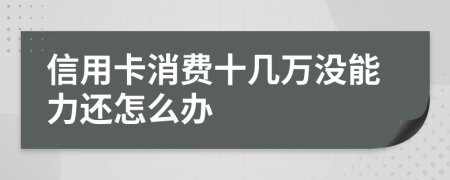 信用卡消费十几万没能力还怎么办